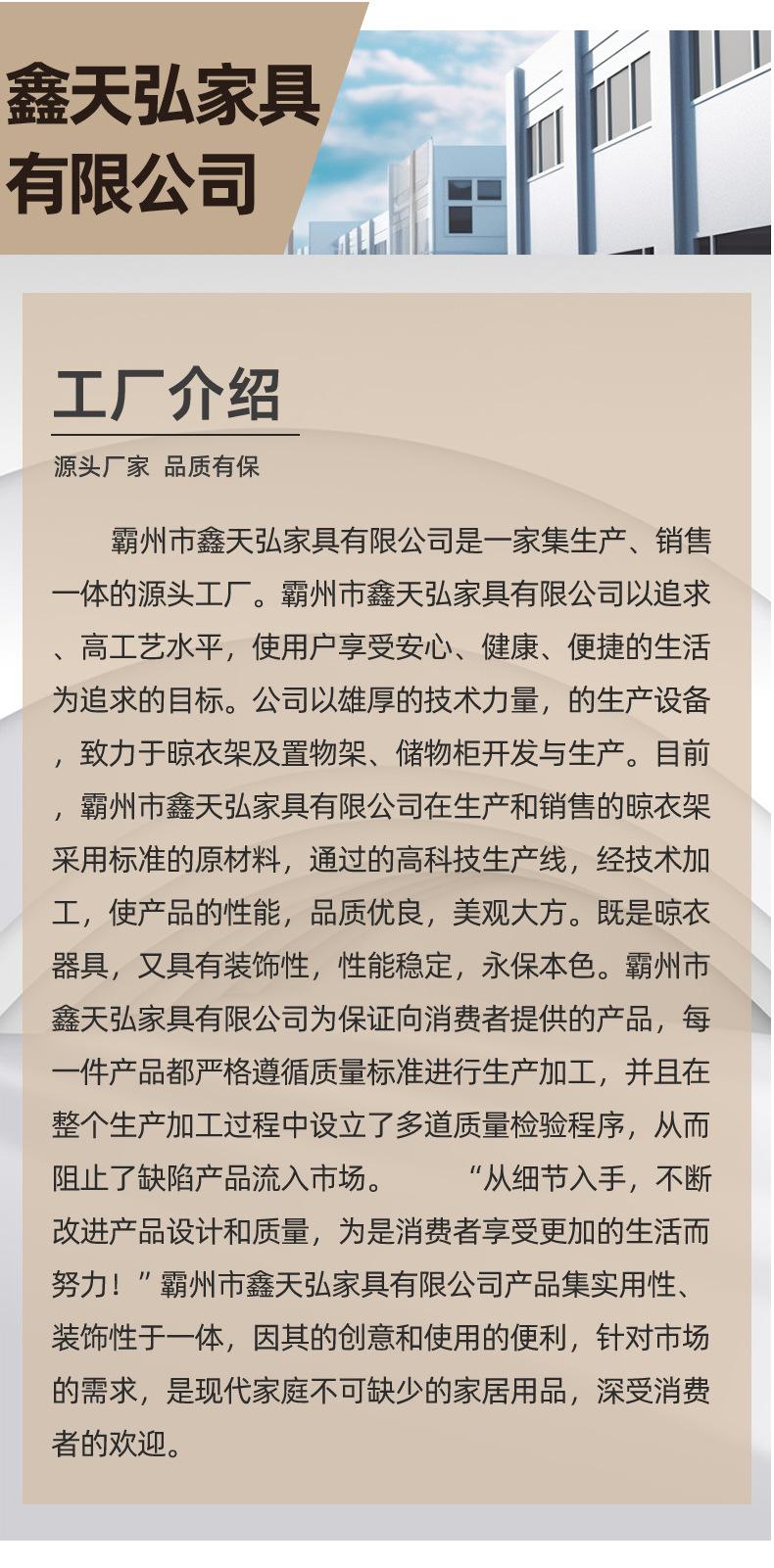 鑫天弘家具有限公司

工厂介绍

源头厂家 品质有保

霸州市鑫天弘家具有限公司是一家集生产、销售一体的源头工厂。霸州市鑫天弘家具有限公司以追求、高工艺水平，使用户享受安心、健康、便捷的生活为追求的目标。公司以雄厚的技术力量，的生产设备，致力于晾衣架及置物架、储物柜开发与生产。目前，霸州市鑫天弘家具有限公司在生产和销售的晾衣架采用标准的原材料，通过的高科技生产线，经技术加工，使产品的性能，品质优良，美观大方。既是晾衣器具，又具有装饰性，性能稳定，永保本色。霸州市鑫天弘家具有限公司为保证向消费者提供的产品，每一件产品都严格遵循质量标准进行生产加工，并且在整个生产加工过程中设立了多道质量检验程序，从而阻止了缺陷产品流入市场。 “从细节入手，不断改进产品设计和质量，为是消费者享受更加的生活而努力！”霸州市鑫天弘家具有限公司产品集实用性、装饰性于一体，因其的创意和使用的便利，针对市场的需求，是现代家庭不可缺少的家居用品，深受消费者的欢迎。